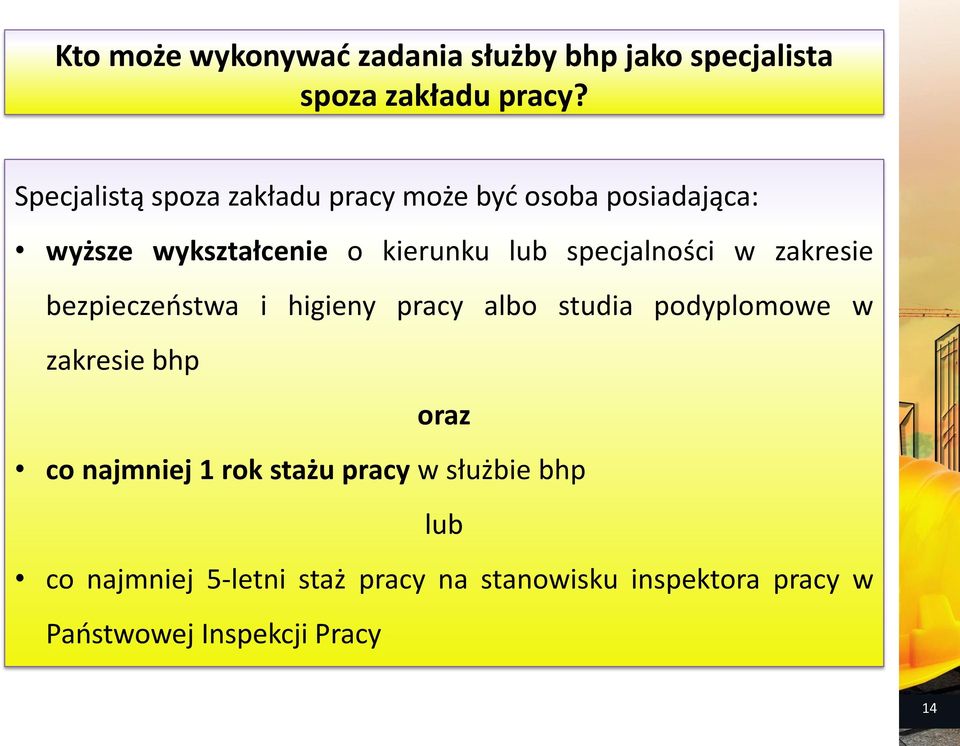 Kto może wykonywać zadania służby bhp jako specjalista spoza zakładu pracy?

Specjalistą spoza zakładu pracy może być osoba posiadająca:

• wyższe wykształcenie o kierunku lub specjalności w zakresie bezpieczeństwa i higieny pracy albo studia podyplomowe w zakresie bhp

oraz

• co najmniej 1 rok stażu pracy w służbie bhp

lub

• co najmniej 5-letni staż pracy na stanowisku inspektora pracy w Państwowej Inspekcji Pracy

14